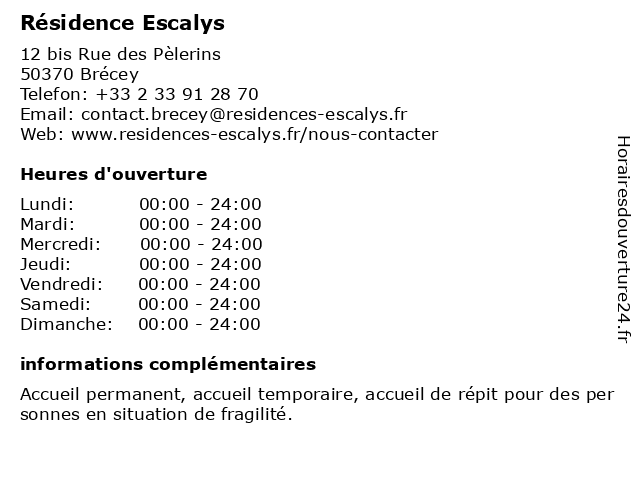 Résidence Escalys
12 bis Rue des Pèlerins
50370 Brécey
Telefon: +33 2 33 91 28 70
Email: contact.brecey@residences-escalys.fr
Web: www.residences-escalys.fr/nous-contacter

Heures d'ouverture

| | |
|---|---|
| Lundi: | 00:00 - 24:00 |
| Mardi: | 00:00 - 24:00 |
| Mercredi: | 00:00 - 24:00 |
| Jeudi: | 00:00 - 24:00 |
| Vendredi: | 00:00 - 24:00 |
| Samedi: | 00:00 - 24:00 |
| Dimanche: | 00:00 - 24:00 |

informations complémentaires

Accueil permanent, accueil temporaire, accueil de répit pour des per sonnes en situation de fragilité.

Horairesdouverture24.fr